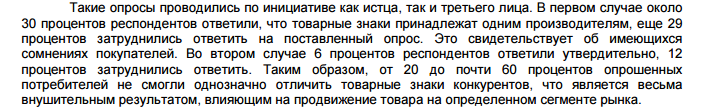 Такие опросы проводились по инициативе как истца, так и третьего лица. В первом случае около 30 процентов респондентов ответили, что товарные знаки принадлежат одним производителям, еще 29 процентов затруднились ответить на поставленный опрос. Это свидетельствует об имеющихся сомнениях покупателей. Во втором случае 6 процентов респондентов ответили утвердительно, 12 процентов затруднились ответить. Таким образом, от 20 до почти 60 процентов опрошенных потребителей не смогли однозначно отличить товарные знаки конкурентов, что является весьма внушительным результатом, влияющим на продвижение товара на определенном сегменте рынка.